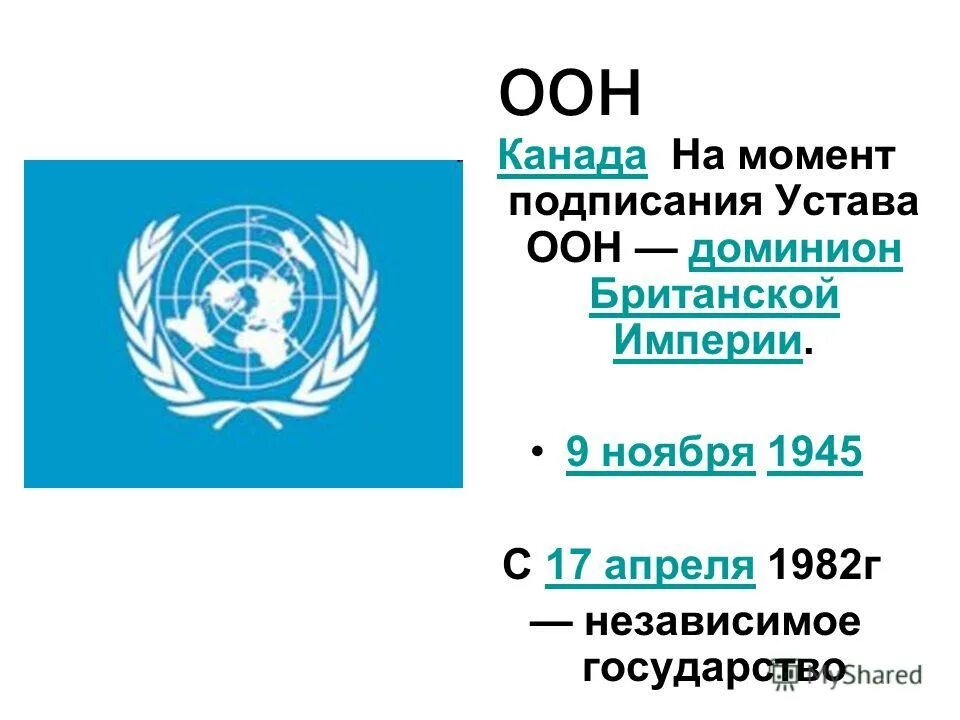 ООН

Канада На момент подписания Устава ООН — доминион Британской Империи.

• 9 ноября 1945

С 17 апреля 1982г — независимое государство

MyShared